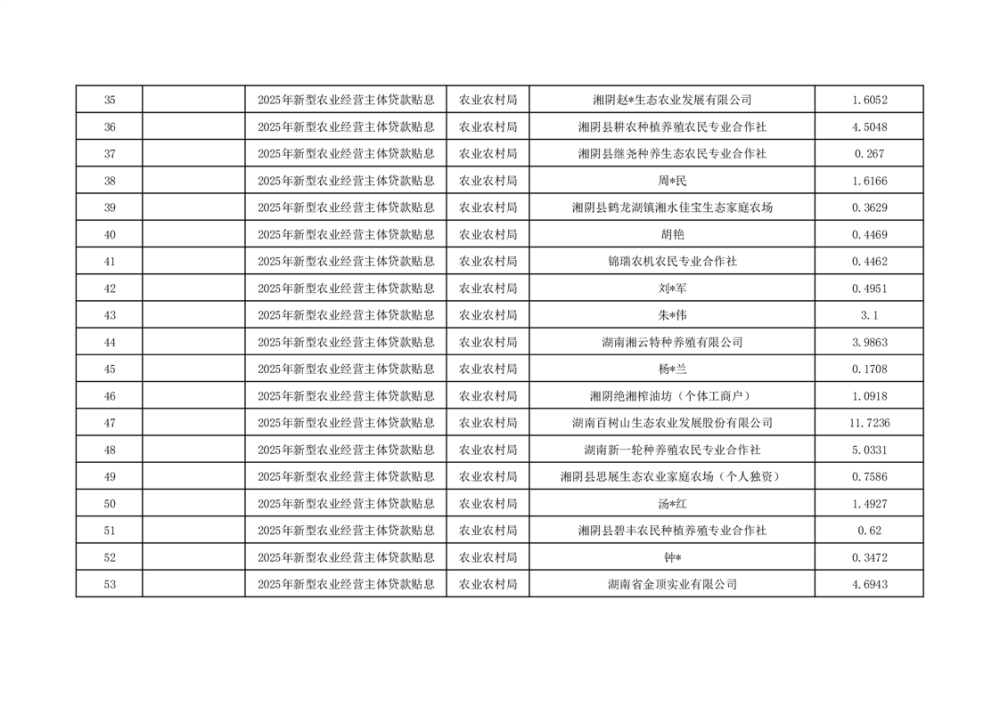 | 35 |  | 2025年新型农业经营主体贷款贴息 | 农业农村局 | 湘阴赵*生态农业发展有限公司 | 1.6052 |
|---|---|---|---|---|---|
| 36 |  | 2025年新型农业经营主体贷款贴息 | 农业农村局 | 湘阴县耕农种植养殖农民专业合作社 | 4.5048 |
| 37 |  | 2025年新型农业经营主体贷款贴息 | 农业农村局 | 湘阴县继尧种养生态农民专业合作社 | 0.267 |
| 38 |  | 2025年新型农业经营主体贷款贴息 | 农业农村局 | 周*民 | 1.6166 |
| 39 |  | 2025年新型农业经营主体贷款贴息 | 农业农村局 | 湘阴县鹤龙湖镇湘水佳宝生态家庭农场 | 0.3629 |
| 40 |  | 2025年新型农业经营主体贷款贴息 | 农业农村局 | 胡艳 | 0.4469 |
| 41 |  | 2025年新型农业经营主体贷款贴息 | 农业农村局 | 锦瑞农机农民专业合作社 | 0.4462 |
| 42 |  | 2025年新型农业经营主体贷款贴息 | 农业农村局 | 刘*军 | 0.4951 |
| 43 |  | 2025年新型农业经营主体贷款贴息 | 农业农村局 | 朱*伟 | 3.1 |
| 44 |  | 2025年新型农业经营主体贷款贴息 | 农业农村局 | 湖南湘云特种养殖有限公司 | 3.9863 |
| 45 |  | 2025年新型农业经营主体贷款贴息 | 农业农村局 | 杨*兰 | 0.1708 |
| 46 |  | 2025年新型农业经营主体贷款贴息 | 农业农村局 | 湘阴绝湘榨油坊（个体工商户） | 1.0918 |
| 47 |  | 2025年新型农业经营主体贷款贴息 | 农业农村局 | 湖南百树山生态农业发展股份有限公司 | 11.7236 |
| 48 |  | 2025年新型农业经营主体贷款贴息 | 农业农村局 | 湖南新一轮种养殖农民专业合作社 | 5.0331 |
| 49 |  | 2025年新型农业经营主体贷款贴息 | 农业农村局 | 湘阴县思展生态农业家庭农场（个人独资） | 0.7586 |
| 50 |  | 2025年新型农业经营主体贷款贴息 | 农业农村局 | 汤*红 | 1.4927 |
| 51 |  | 2025年新型农业经营主体贷款贴息 | 农业农村局 | 湘阴县碧丰农民种植养殖专业合作社 | 0.62 |
| 52 |  | 2025年新型农业经营主体贷款贴息 | 农业农村局 | 钟* | 0.3472 |
| 53 |  | 2025年新型农业经营主体贷款贴息 | 农业农村局 | 湖南省金顶实业有限公司 | 4.6943 |